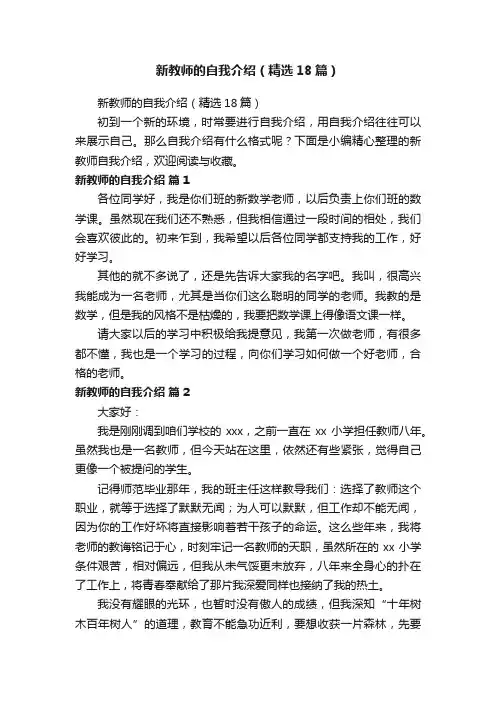 新教师的自我介绍（精选18篇）

新教师的自我介绍（精选18篇）

初到一个新的环境，时常要进行自我介绍，用自我介绍往往可以来展示自己。那么自我介绍有什么格式呢？下面是小编精心整理的新教师自我介绍，欢迎阅读与收藏。

新教师的自我介绍 篇1

各位同学好，我是你们班的新数学老师，以后负责上你们班的数学课。虽然现在我们还不熟悉，但我相信通过一段时间的相处，我们会喜欢彼此的。初来乍到，我希望以后各位同学都支持我的工作，好好学习。

其他的就不多说了，还是先告诉大家我的名字吧。我叫，很高兴我能成为一名老师，尤其是当你们这么聪明的同学的老师。我教的是数学，但是我的风格不是枯燥的，我要把数学课上得像语文课一样。

请大家以后的学习中积极给我提意见，我第一次做老师，有很多都不懂，我也是一个学习的过程，向你们学习如何做一个好老师，合格的老师。

新教师的自我介绍 篇2

大家好：

我是刚刚调到咱们学校的 xxx，之前一直在 xx 小学担任教师八年。虽然我也是一名教师，但今天站在这里，依然还有些紧张，觉得自己更像一个被提问的学生。

记得师范毕业那年，我的班主任这样教导我们：选择了教师这个职业，就等于选择了默默无闻；为人可以默默，但工作却不能无闻，因为你的工作好坏将直接影响着若干孩子的命运。这么些年来，我将老师的教诲铭记于心，时刻牢记一名教师的天职，虽然所在的 xx 小学条件艰苦，相对偏远，但我从未气馁更未放弃，八年来全身心的扑在了工作上，将青春奉献给了那片我深爱同样也接纳了我的热土。

我没有耀眼的光环，也暂时没有傲人的成绩，但我深知“十年树木百年树人”的道理，教育不能急功近利，要想收获一片森林，先要